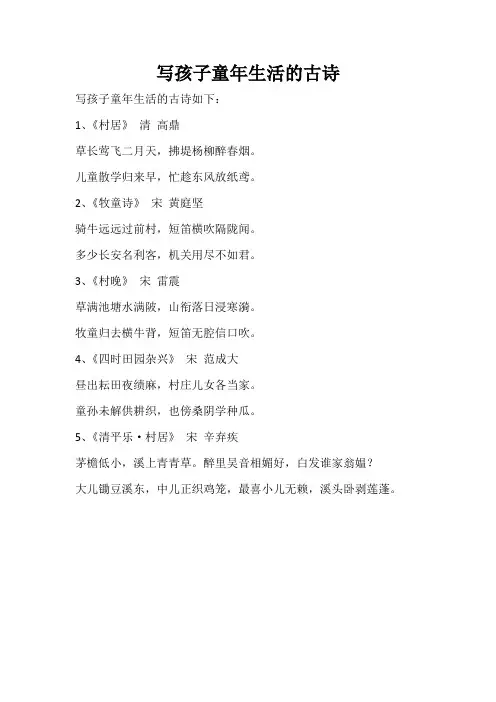 写孩子童年生活的古诗

写孩子童年生活的古诗如下：

1、《村居》 清 高鼎

草长莺飞二月天，拂堤杨柳醉春烟。

儿童散学归来早，忙趁东风放纸鸢。

2、《牧童诗》 宋 黄庭坚

骑牛远远过前村，短笛横吹隔陇闻。

多少长安名利客，机关用尽不如君。

3、《村晚》 宋 雷震

草满池塘水满陂，山衔落日浸寒漪。

牧童归去横牛背，短笛无腔信口吹。

4、《四时田园杂兴》 宋 范成大

昼出耘田夜绩麻，村庄儿女各当家。

童孙未解供耕织，也傍桑阴学种瓜。

5、《清平乐·村居》 宋 辛弃疾

茅檐低小，溪上青青草。醉里吴音相媚好，白发谁家翁媪？

大儿锄豆溪东，中儿正织鸡笼，最喜小儿无赖，溪头卧剥莲蓬。